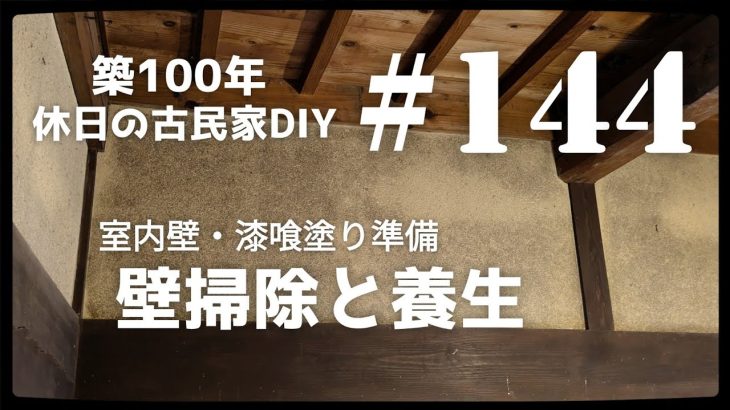 築100年
休日の古民家DIY

#144

室内壁・漆喰塗り準備
壁掃除と養生